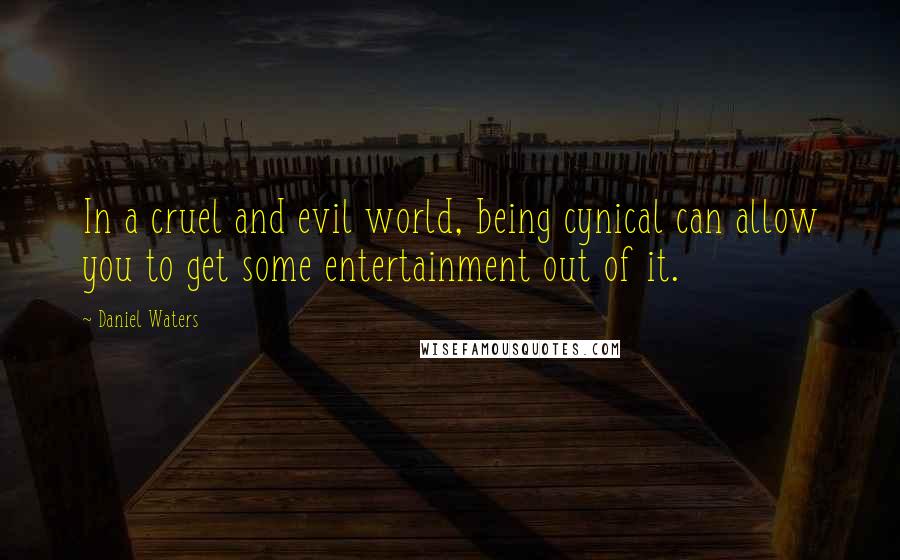 In a cruel and evil world, being cynical can allow you to get some entertainment out of it.

- Daniel Waters

WISEFAMOUSQUOTES.COM